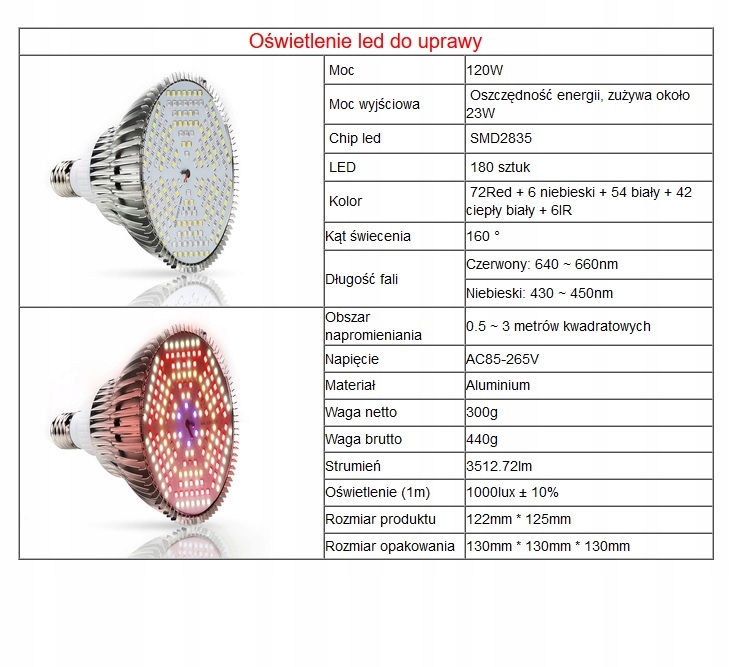 Oświetlenie led do uprawy

| | |
|---|---|
| Moc | 120W |
| Moc wyjściowa | Oszczędność energii, zużywa około 23W |
| Chip led | SMD2835 |
| LED | 180 sztuk |
| Kolor | 72Red + 6 niebieski + 54 biały + 42 ciepły biały + 6IR |
| Kąt świecenia | 160 ° |
| Długość fali | Czerwony: 640 ~ 660nm |
| | Niebieski: 430 ~ 450nm |
| Obszar napromieniania | 0.5 ~ 3 metrów kwadratowych |
| Napięcie | AC85-265V |
| Materiał | Aluminium |
| Waga netto | 300g |
| Waga brutto | 440g |
| Strumień | 3512.72lm |
| Oświetlenie (1m) | 1000lux ± 10% |
| Rozmiar produktu | 122mm * 125mm |
| Rozmiar opakowania | 130mm * 130mm * 130mm |